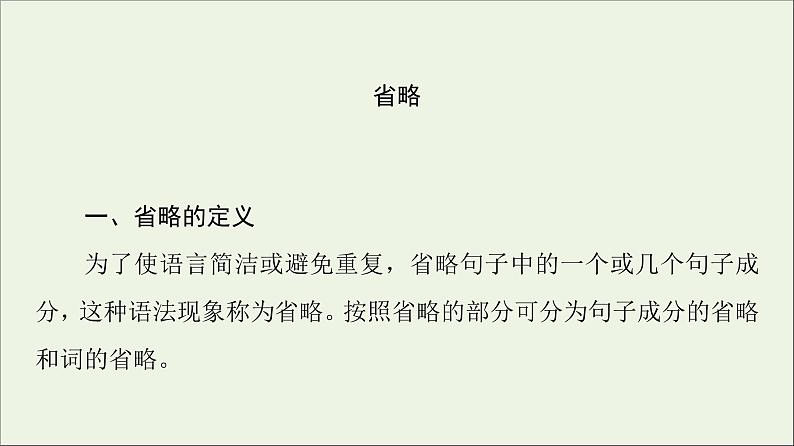 省略

一、省略的定义

为了使语言简洁或避免重复，省略句子中的一个或几个句子成分，这种语法现象称为省略。按照省略的部分可分为句子成分的省略和词的省略。